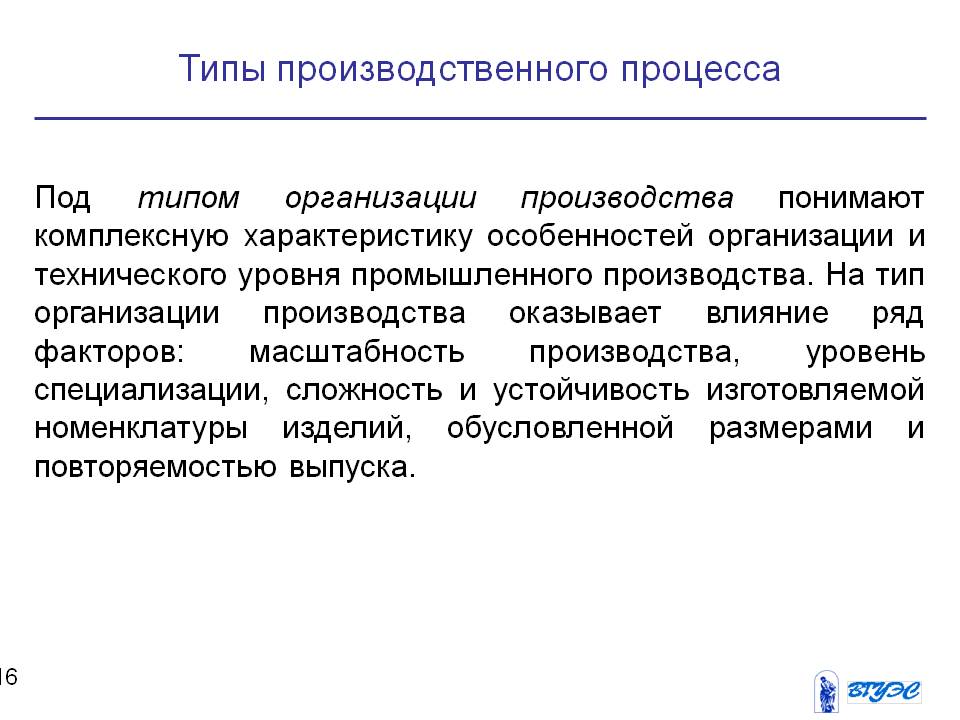 Типы производственного процесса

Под типом организации производства понимают комплексную характеристику особенностей организации и технического уровня промышленного производства. На тип организации производства оказывает влияние ряд факторов: масштабность производства, уровень специализации, сложность и устойчивость изготовляемой номенклатуры изделий, обусловленной размерами и повторяемостью выпуска.

16

ВГУЭС